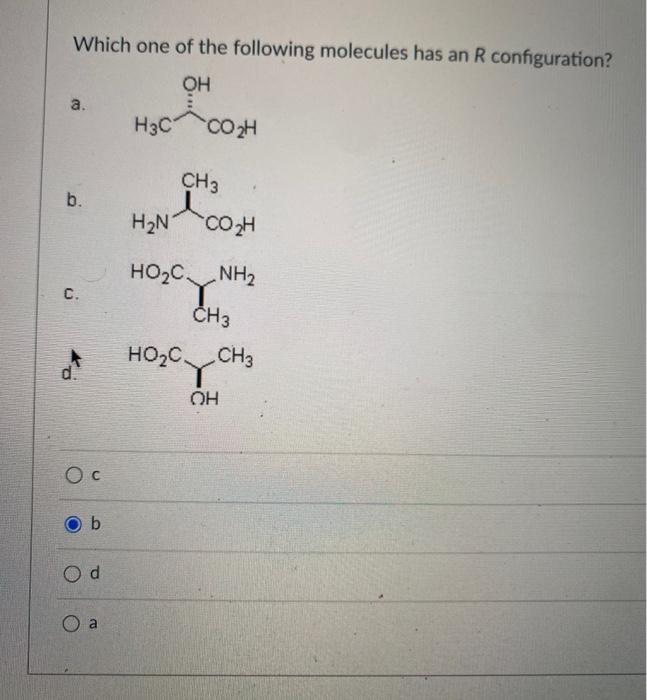 Which one of the following molecules has an R configuration?

a.
OH
$H_3C$ $CO_2H$

b.
$CH_3$
$H_2N$ $CO_2H$

c.
$HO_2C$ $NH_2$
$CH_3$

d.
$HO_2C$ $CH_3$
OH

c

b

d

a